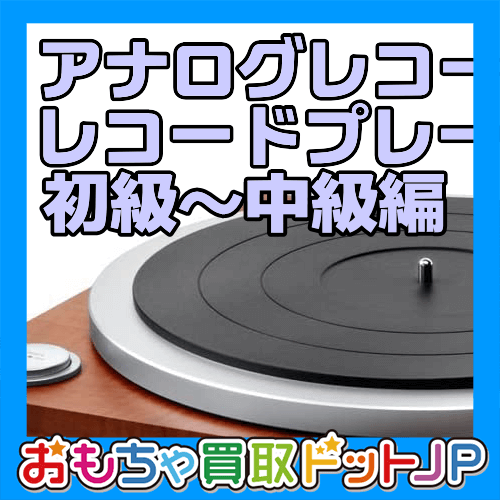 アナログレコー
レコードプレー
初級～中級編

おもちゃ買取ドットJP